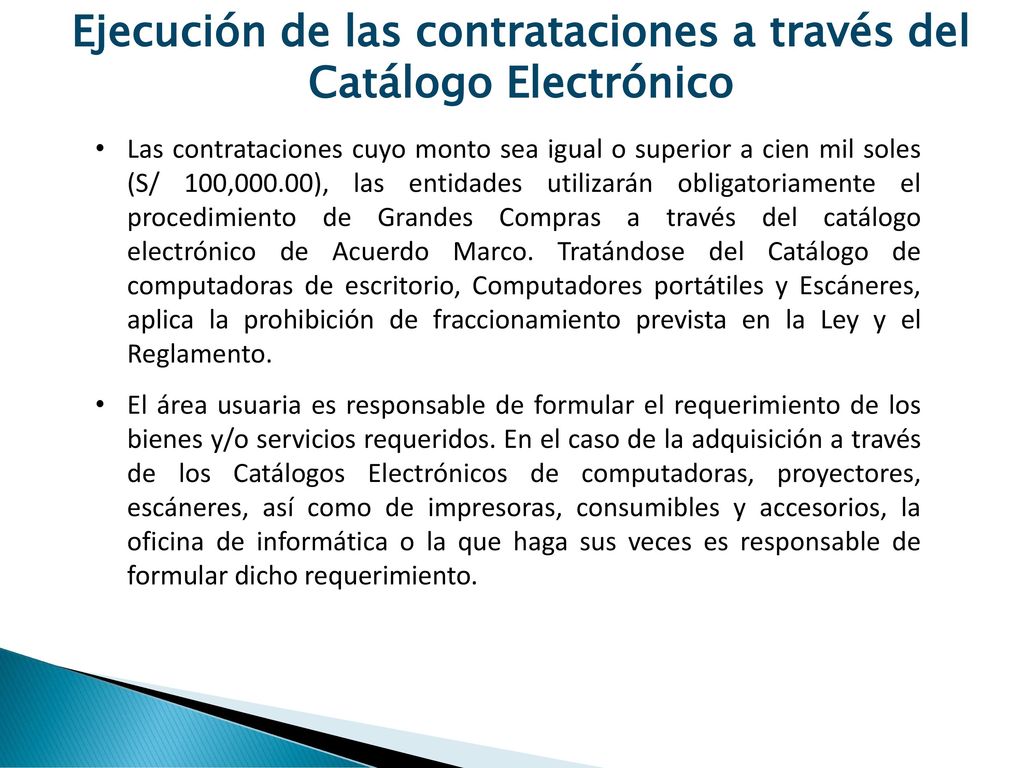 Ejecución de las contrataciones a través del Catálogo Electrónico

• Las contrataciones cuyo monto sea igual o superior a cien mil soles (S/ 100,000.00), las entidades utilizarán obligatoriamente el procedimiento de Grandes Compras a través del catálogo electrónico de Acuerdo Marco. Tratándose del Catálogo de computadoras de escritorio, Computadores portátiles y Escáneres, aplica la prohibición de fraccionamiento prevista en la Ley y el Reglamento.

• El área usuaria es responsable de formular el requerimiento de los bienes y/o servicios requeridos. En el caso de la adquisición a través de los Catálogos Electrónicos de computadoras, proyectores, escáneres, así como de impresoras, consumibles y accesorios, la oficina de informática o la que haga sus veces es responsable de formular dicho requerimiento.